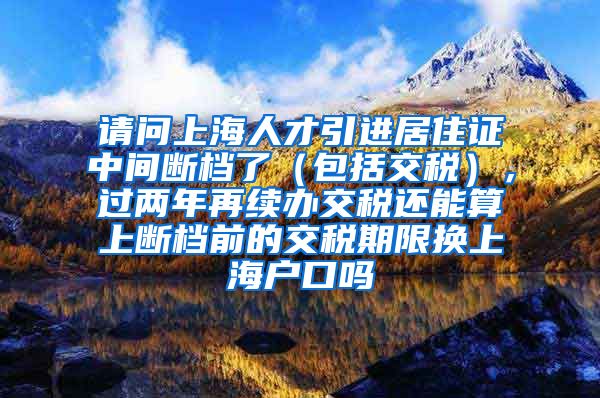 请问上海人才引进居住证中间断档了（包括交税），过两年再续办交税还能算上断档前的交税期限换上海户口吗